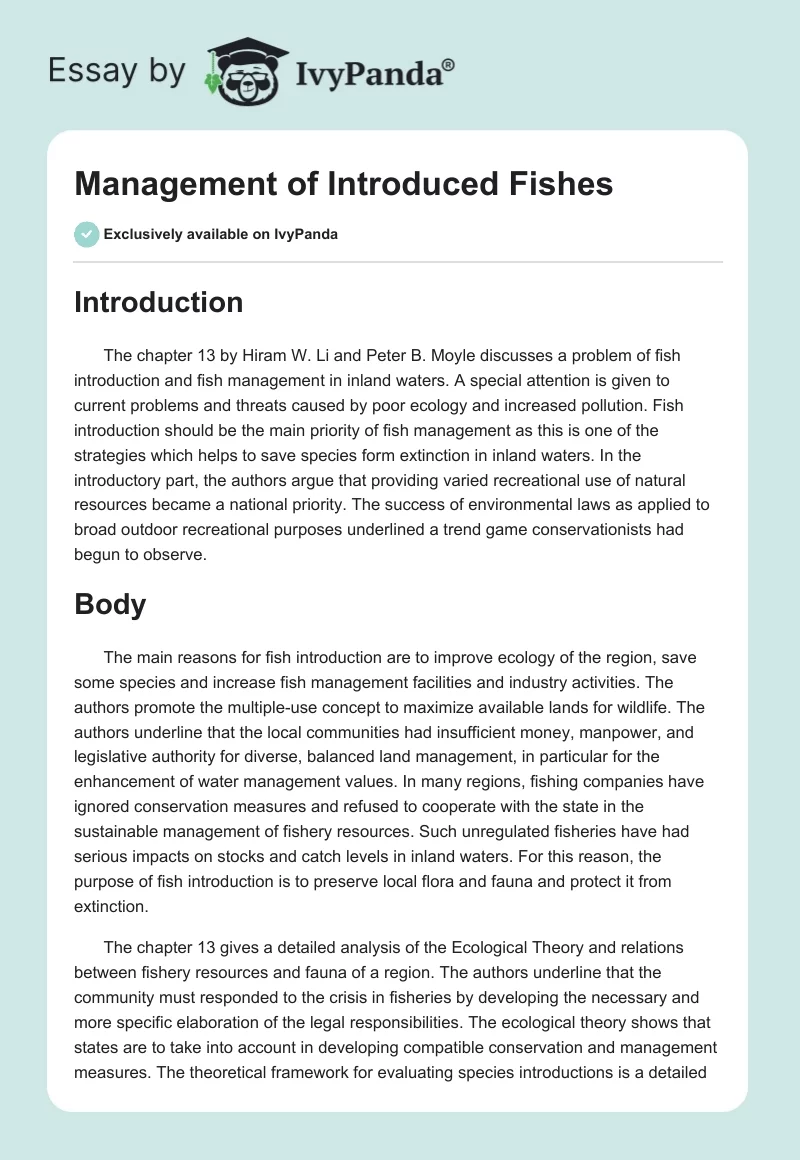 Essay by IvyPanda®

Management of Introduced Fishes

Exclusively available on IvyPanda

Introduction

The chapter 13 by Hiram W. Li and Peter B. Moyle discusses a problem of fish introduction and fish management in inland waters. A special attention is given to current problems and threats caused by poor ecology and increased pollution. Fish introduction should be the main priority of fish management as this is one of the strategies which helps to save species form extinction in inland waters. In the introductory part, the authors argue that providing varied recreational use of natural resources became a national priority. The success of environmental laws as applied to broad outdoor recreational purposes underlined a trend game conservationists had begun to observe.

Body

The main reasons for fish introduction are to improve ecology of the region, save some species and increase fish management facilities and industry activities. The authors promote the multiple-use concept to maximize available lands for wildlife. The authors underline that the local communities had insufficient money, manpower, and legislative authority for diverse, balanced land management, in particular for the enhancement of water management values. In many regions, fishing companies have ignored conservation measures and refused to cooperate with the state in the sustainable management of fishery resources. Such unregulated fisheries have had serious impacts on stocks and catch levels in inland waters. For this reason, the purpose of fish introduction is to preserve local flora and fauna and protect it from extinction.

The chapter 13 gives a detailed analysis of the Ecological Theory and relations between fishery resources and fauna of a region. The authors underline that the community must responded to the crisis in fisheries by developing the necessary and more specific elaboration of the legal responsibilities. The ecological theory shows that states are to take into account in developing compatible conservation and management measures. The theoretical framework for evaluating species introductions is a detailed